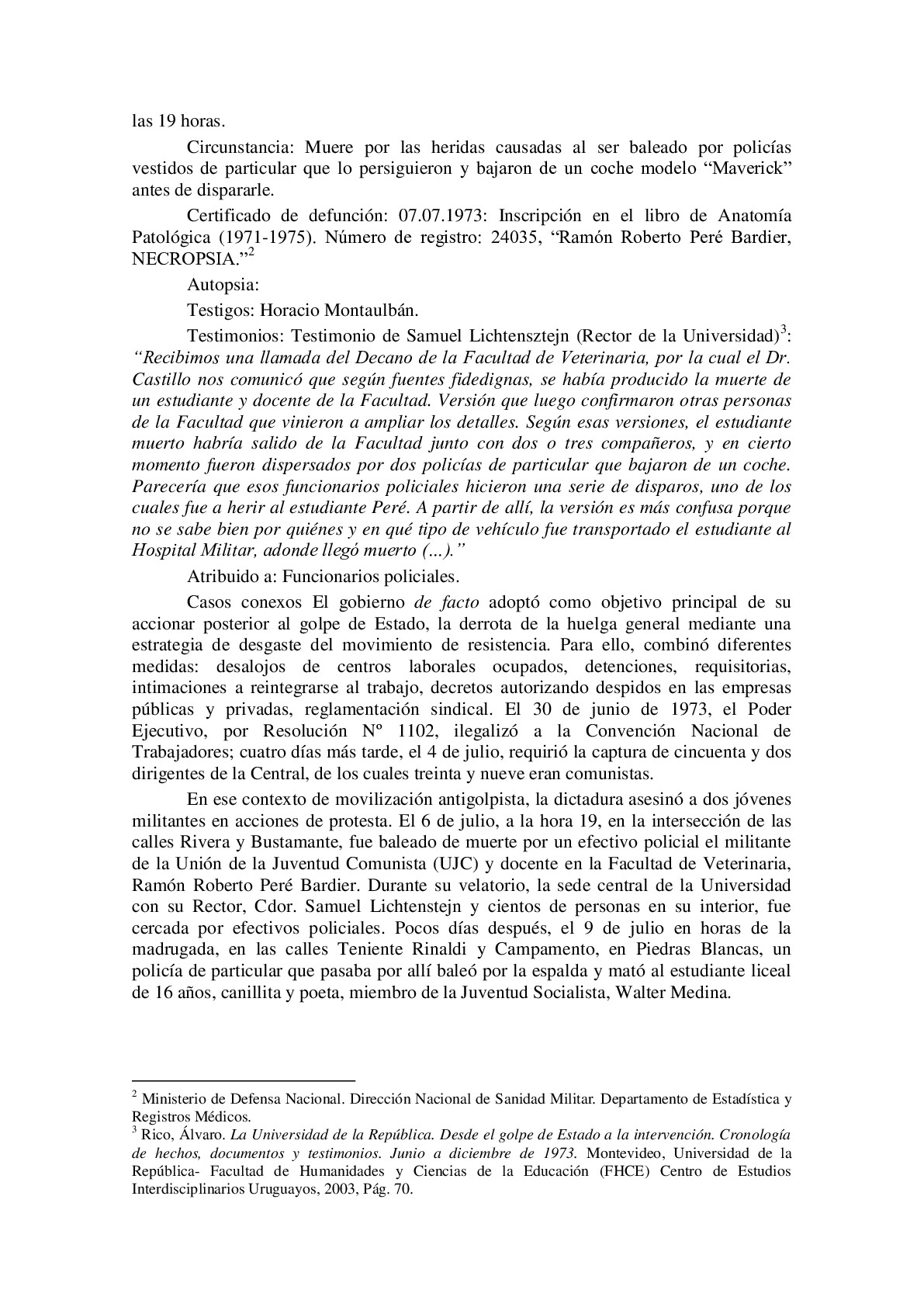 las 19 horas.

Circunstancia: Muere por las heridas causadas al ser baleado por policías vestidos de particular que lo persiguieron y bajaron de un coche modelo “Maverick” antes de dispararle.

Certificado de defunción: 07.07.1973: Inscripción en el libro de Anatomía Patológica (1971-1975). Número de registro: 24035, “Ramón Roberto Peré Bardier, NECROPSIA.”$^2$

Autopsia:

Testigos: Horacio Montaulbán.

Testimonios: Testimonio de Samuel Lichtensztejn (Rector de la Universidad)$^3$: “Recibimos una llamada del Decano de la Facultad de Veterinaria, por la cual el Dr. Castillo nos comunicó que según fuentes fidedignas, se había producido la muerte de un estudiante y docente de la Facultad. Versión que luego confirmaron otras personas de la Facultad que vinieron a ampliar los detalles. Según esas versiones, el estudiante muerto habría salido de la Facultad junto con dos o tres compañeros, y en cierto momento fueron dispersados por dos policías de particular que bajaron de un coche. Parecería que esos funcionarios policiales hicieron una serie de disparos, uno de los cuales fue a herir al estudiante Peré. A partir de allí, la versión es más confusa porque no se sabe bien por quiénes y en qué tipo de vehículo fue transportado el estudiante al Hospital Militar, adonde llegó muerto (...).”

Atribuido a: Funcionarios policiales.

Casos conexos El gobierno de facto adoptó como objetivo principal de su accionar posterior al golpe de Estado, la derrota de la huelga general mediante una estrategia de desgaste del movimiento de resistencia. Para ello, combinó diferentes medidas: desalojos de centros laborales ocupados, detenciones, requisitorias, intimaciones a reintegrarse al trabajo, decretos autorizando despidos en las empresas públicas y privadas, reglamentación sindical. El 30 de junio de 1973, el Poder Ejecutivo, por Resolución Nº 1102, ilegalizó a la Convención Nacional de Trabajadores; cuatro días más tarde, el 4 de julio, requirió la captura de cincuenta y dos dirigentes de la Central, de los cuales treinta y nueve eran comunistas.

En ese contexto de movilización antigolpista, la dictadura asesinó a dos jóvenes militantes en acciones de protesta. El 6 de julio, a la hora 19, en la intersección de las calles Rivera y Bustamante, fue baleado de muerte por un efectivo policial el militante de la Unión de la Juventud Comunista (UJC) y docente en la Facultad de Veterinaria, Ramón Roberto Peré Bardier. Durante su velatorio, la sede central de la Universidad con su Rector, Cdor. Samuel Lichtenstejn y cientos de personas en su interior, fue cercada por efectivos policiales. Pocos días después, el 9 de julio en horas de la madrugada, en las calles Teniente Rinaldi y Campamento, en Piedras Blancas, un policía de particular que pasaba por allí baleó por la espalda y mató al estudiante liceal de 16 años, canillita y poeta, miembro de la Juventud Socialista, Walter Medina.

$^2$ Ministerio de Defensa Nacional. Dirección Nacional de Sanidad Militar. Departamento de Estadística y Registros Médicos.
$^3$ Rico, Álvaro. La Universidad de la República. Desde el golpe de Estado a la intervención. Cronología de hechos, documentos y testimonios. Junio a diciembre de 1973. Montevideo, Universidad de la República- Facultad de Humanidades y Ciencias de la Educación (FHCE) Centro de Estudios Interdisciplinarios Uruguayos, 2003, Pág. 70.